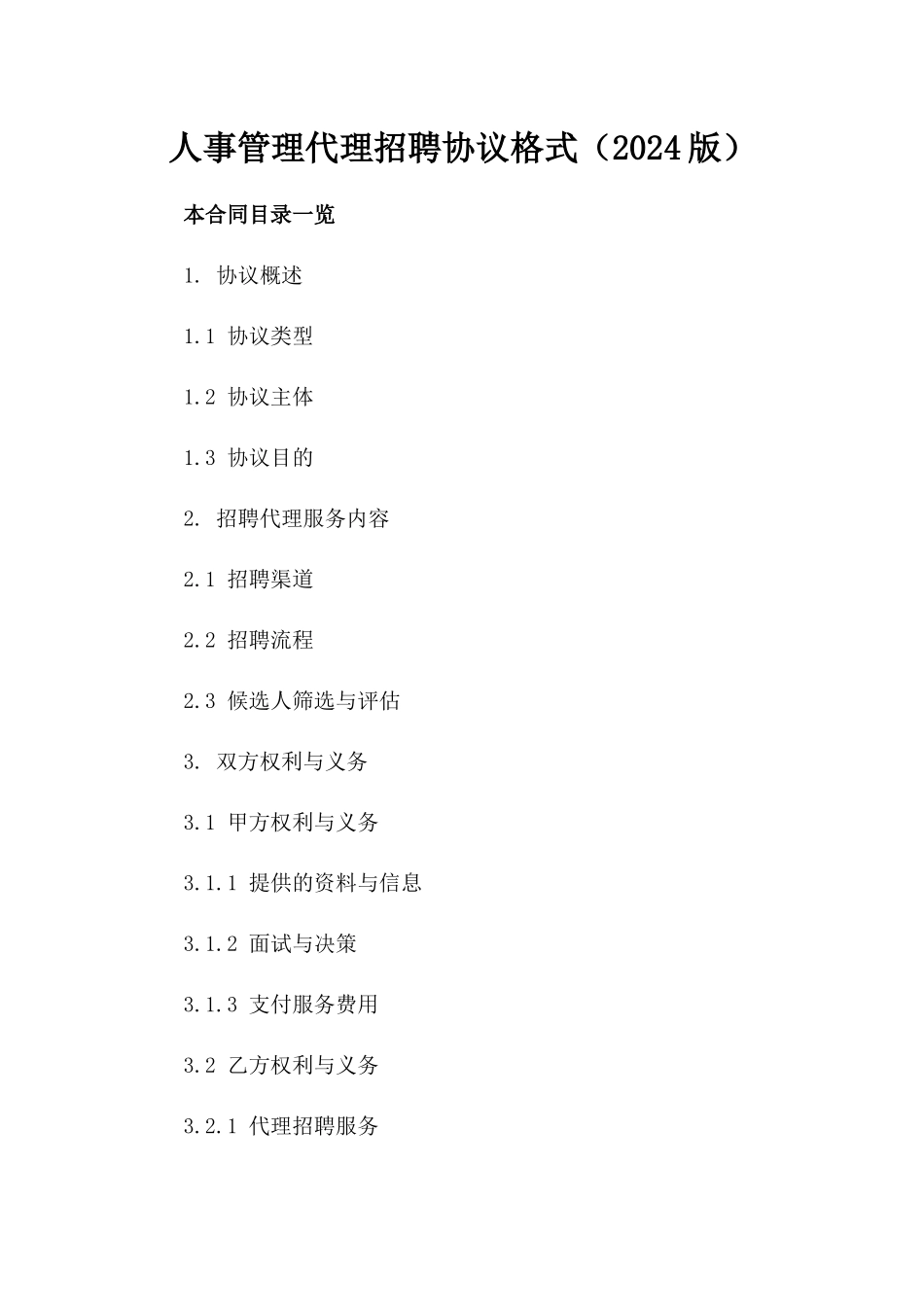 人事管理代理招聘协议格式（2024版）

本合同目录一览

1. 协议概述

1.1 协议类型

1.2 协议主体

1.3 协议目的

2. 招聘代理服务内容

2.1 招聘渠道

2.2 招聘流程

2.3 候选人筛选与评估

3. 双方权利与义务

3.1 甲方权利与义务

3.1.1 提供的资料与信息

3.1.2 面试与决策

3.1.3 支付服务费用

3.2 乙方权利与义务

3.2.1 代理招聘服务